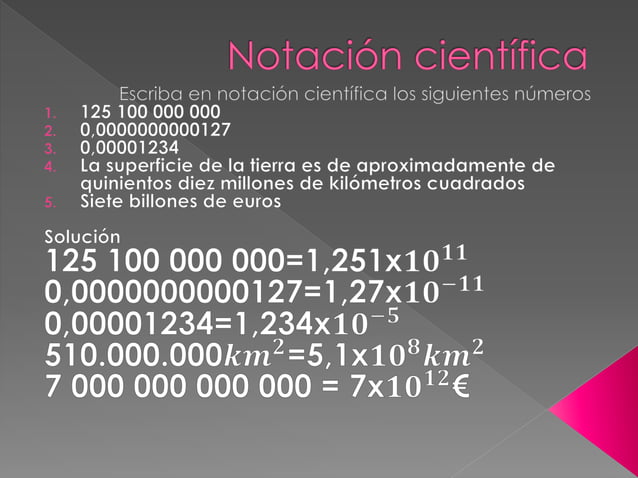 Notación científica

Escriba en notación científica los siguientes números

1. 125 100 000 000
2. 0,0000000000127
3. 0,00001234
4. La superficie de la tierra es de aproximadamente de quinientos diez millones de kilómetros cuadrados
5. Siete billones de euros

Solución
125 100 000 000=1,251x$10^{11}$
0,0000000000127=1,27x$10^{-11}$
0,00001234=1,234x$10^{-5}$
510.000.000$km^2$=5,1x$10^8 km^2$
7 000 000 000 000 = 7x$10^{12}$€